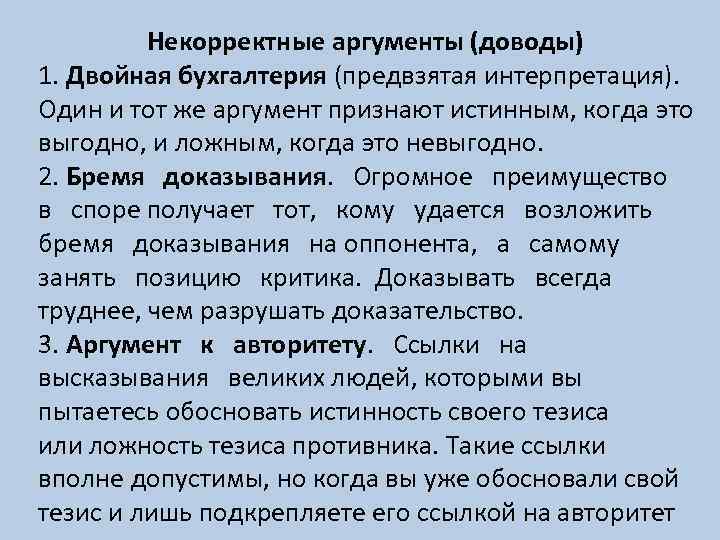 Некорректные аргументы (доводы)

1. Двойная бухгалтерия (предвзятая интерпретация). Один и тот же аргумент признают истинным, когда это выгодно, и ложным, когда это невыгодно.

2. Бремя доказывания. Огромное преимущество в споре получает тот, кому удается возложить бремя доказывания на оппонента, а самому занять позицию критика. Доказывать всегда труднее, чем разрушать доказательство.

3. Аргумент к авторитету. Ссылки на высказывания великих людей, которыми вы пытаетесь обосновать истинность своего тезиса или ложность тезиса противника. Такие ссылки вполне допустимы, но когда вы уже обосновали свой тезис и лишь подкрепляете его ссылкой на авторитет